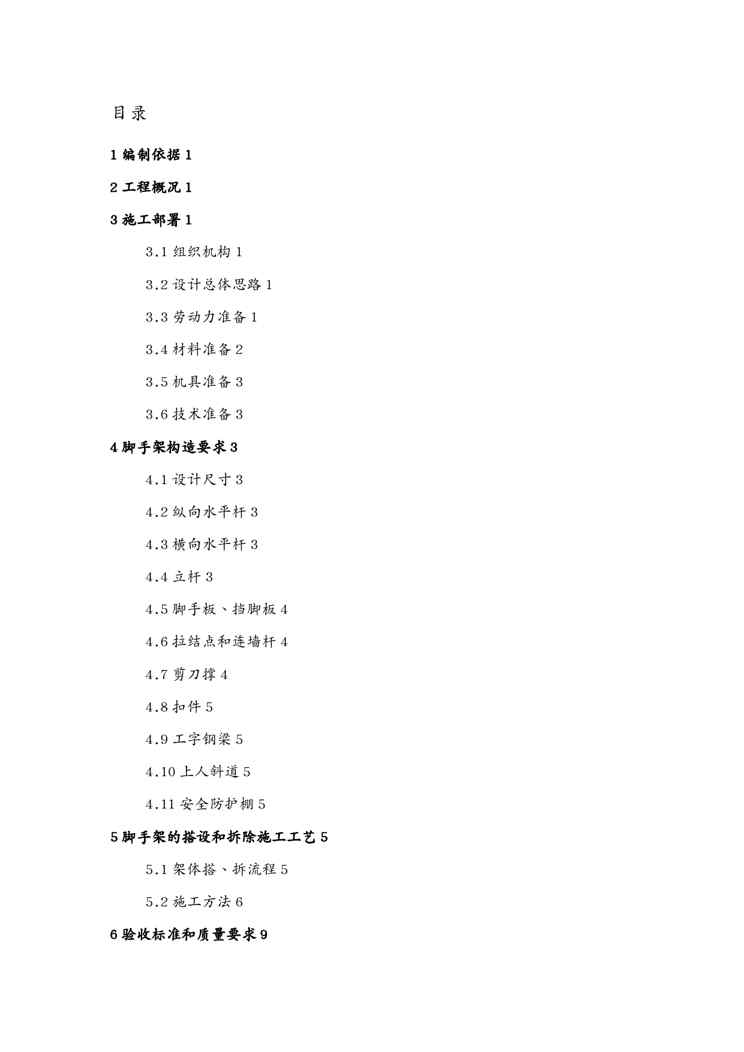 目录

1 编制依据 1

2 工程概况 1

3 施工部署 1

3.1 组织机构 1

3.2 设计总体思路 1

3.3 劳动力准备 1

3.4 材料准备 2

3.5 机具准备 3

3.6 技术准备 3

4 脚手架构造要求 3

4.1 设计尺寸 3

4.2 纵向水平杆 3

4.3 横向水平杆 3

4.4 立杆 3

4.5 脚手板、挡脚板 4

4.6 拉结点和连墙杆 4

4.7 剪刀撑 4

4.8 扣件 5

4.9 工字钢梁 5

4.10 上人斜道 5

4.11 安全防护棚 5

5 脚手架的搭设和拆除施工工艺 5

5.1 架体搭、拆流程 5

5.2 施工方法 6

6 验收标准和质量要求 9